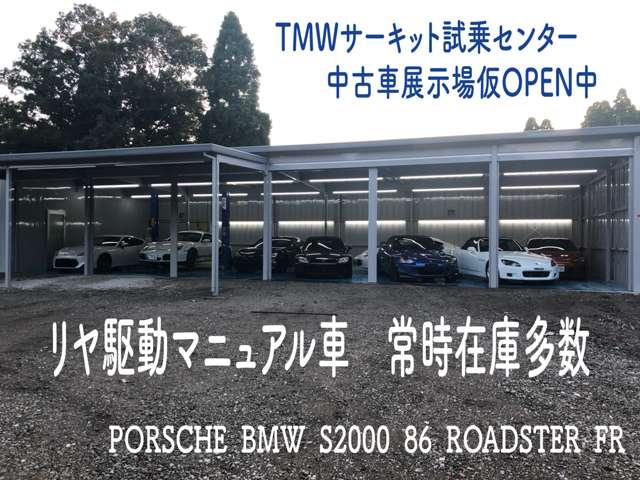 TMWサーキット試乗センター
中古車展示場仮OPEN中

リヤ駆動マニュアル車　常時在庫多数

PORSCHE BMW S2000 86 ROADSTER FR